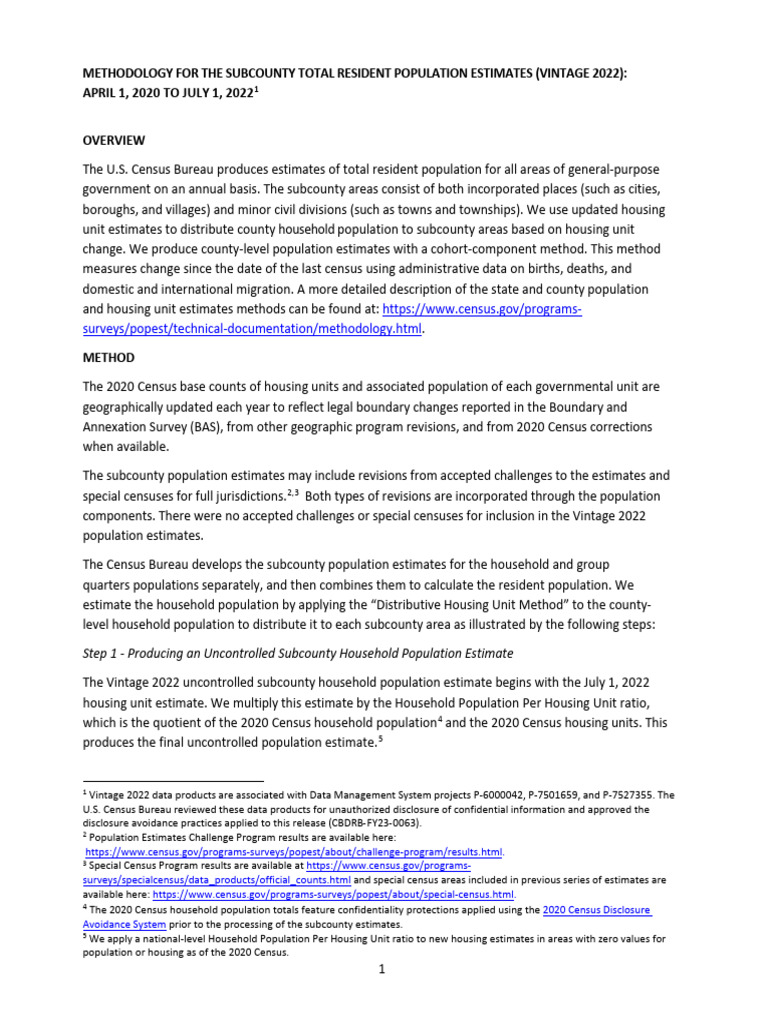 METHODOLOGY FOR THE SUBCOUNTY TOTAL RESIDENT POPULATION ESTIMATES (VINTAGE 2022): APRIL 1, 2020 TO JULY 1, 2022$^{1}$

OVERVIEW

The U.S. Census Bureau produces estimates of total resident population for all areas of general-purpose government on an annual basis. The subcounty areas consist of both incorporated places (such as cities, boroughs, and villages) and minor civil divisions (such as towns and townships). We use updated housing unit estimates to distribute county household population to subcounty areas based on housing unit change. We produce county-level population estimates with a cohort-component method. This method measures change since the date of the last census using administrative data on births, deaths, and domestic and international migration. A more detailed description of the state and county population and housing unit estimates methods can be found at: https://www.census.gov/programs-surveys/popest/technical-documentation/methodology.html.

METHOD

The 2020 Census base counts of housing units and associated population of each governmental unit are geographically updated each year to reflect legal boundary changes reported in the Boundary and Annexation Survey (BAS), from other geographic program revisions, and from 2020 Census corrections when available.

The subcounty population estimates may include revisions from accepted challenges to the estimates and special censuses for full jurisdictions.$^{2,3}$ Both types of revisions are incorporated through the population components. There were no accepted challenges or special censuses for inclusion in the Vintage 2022 population estimates.

The Census Bureau develops the subcounty population estimates for the household and group quarters populations separately, and then combines them to calculate the resident population. We estimate the household population by applying the "Distributive Housing Unit Method" to the county-level household population to distribute it to each subcounty area as illustrated by the following steps:

Step 1 - Producing an Uncontrolled Subcounty Household Population Estimate

The Vintage 2022 uncontrolled subcounty household population estimate begins with the July 1, 2022 housing unit estimate. We multiply this estimate by the Household Population Per Housing Unit ratio, which is the quotient of the 2020 Census household population$^{4}$ and the 2020 Census housing units. This produces the final uncontrolled population estimate.$^{5}$

$^{1}$ Vintage 2022 data products are associated with Data Management System projects P-6000042, P-7501659, and P-7527355. The U.S. Census Bureau reviewed these data products for unauthorized disclosure of confidential information and approved the disclosure avoidance practices applied to this release (CBDRB-FY23-0063).
$^{2}$ Population Estimates Challenge Program results are available here: https://www.census.gov/programs-surveys/popest/about/challenge-program/results.html.
$^{3}$ Special Census Program results are available at https://www.census.gov/programs-surveys/specialcensus/data_products/official_counts.html and special census areas included in previous series of estimates are available here: https://www.census.gov/programs-surveys/popest/about/special-census.html.
$^{4}$ The 2020 Census household population totals feature confidentiality protections applied using the 2020 Census Disclosure Avoidance System prior to the processing of the subcounty estimates.
$^{5}$ We apply a national-level Household Population Per Housing Unit ratio to new housing estimates in areas with zero values for population or housing as of the 2020 Census.

1